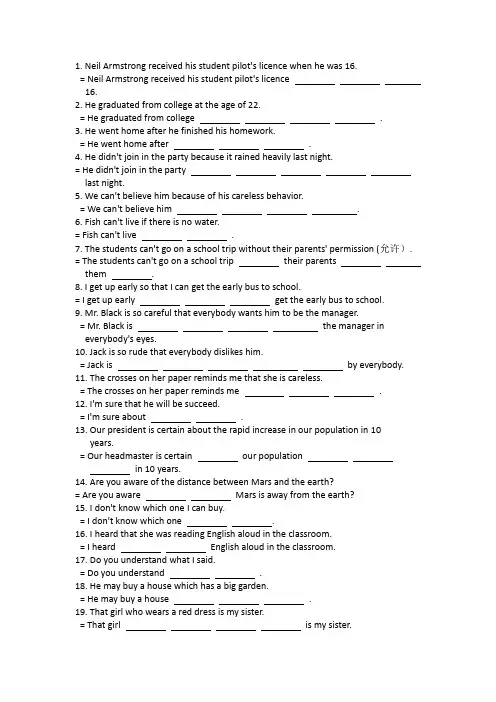 1. Neil Armstrong received his student pilot's licence when he was 16.
= Neil Armstrong received his student pilot's licence ________ ________ ________ 16.
2. He graduated from college at the age of 22.
= He graduated from college ________ ________ ________ ________ .
3. He went home after he finished his homework.
= He went home after ________ ________ ________ .
4. He didn't join in the party because it rained heavily last night.
= He didn't join in the party ________ ________ ________ ________ ________ last night.
5. We can't believe him because of his careless behavior.
= We can't believe him ________ ________ ________ ________.
6. Fish can't live if there is no water.
= Fish can't live ________ ________ .
7. The students can't go on a school trip without their parents' permission (允许).
= The students can't go on a school trip ________ their parents ________ ________ them ________.
8. I get up early so that I can get the early bus to school.
= I get up early ________ ________ ________ get the early bus to school.
9. Mr. Black is so careful that everybody wants him to be the manager.
= Mr. Black is ________ ________ ________ ________ the manager in everybody's eyes.
10. Jack is so rude that everybody dislikes him.
= Jack is ________ ________ ________ ________ ________ by everybody.
11. The crosses on her paper reminds me that she is careless.
= The crosses on her paper reminds me ________ ________ ________ .
12. I'm sure that he will be succeed.
= I'm sure about ________ ________ .
13. Our president is certain about the rapid increase in our population in 10 years.
= Our headmaster is certain ________ our population ________ ________ ________ in 10 years.
14. Are you aware of the distance between Mars and the earth?
= Are you aware ________ ________ Mars is away from the earth?
15. I don't know which one I can buy.
= I don't know which one ________ ________.
16. I heard that she was reading English aloud in the classroom.
= I heard ________ ________ English aloud in the classroom.
17. Do you understand what I said.
= Do you understand ________ ________ .
18. He may buy a house which has a big garden.
= He may buy a house ________ ________ ________ .
19. That girl who wears a red dress is my sister.
= That girl ________ ________ ________ ________ is my sister.